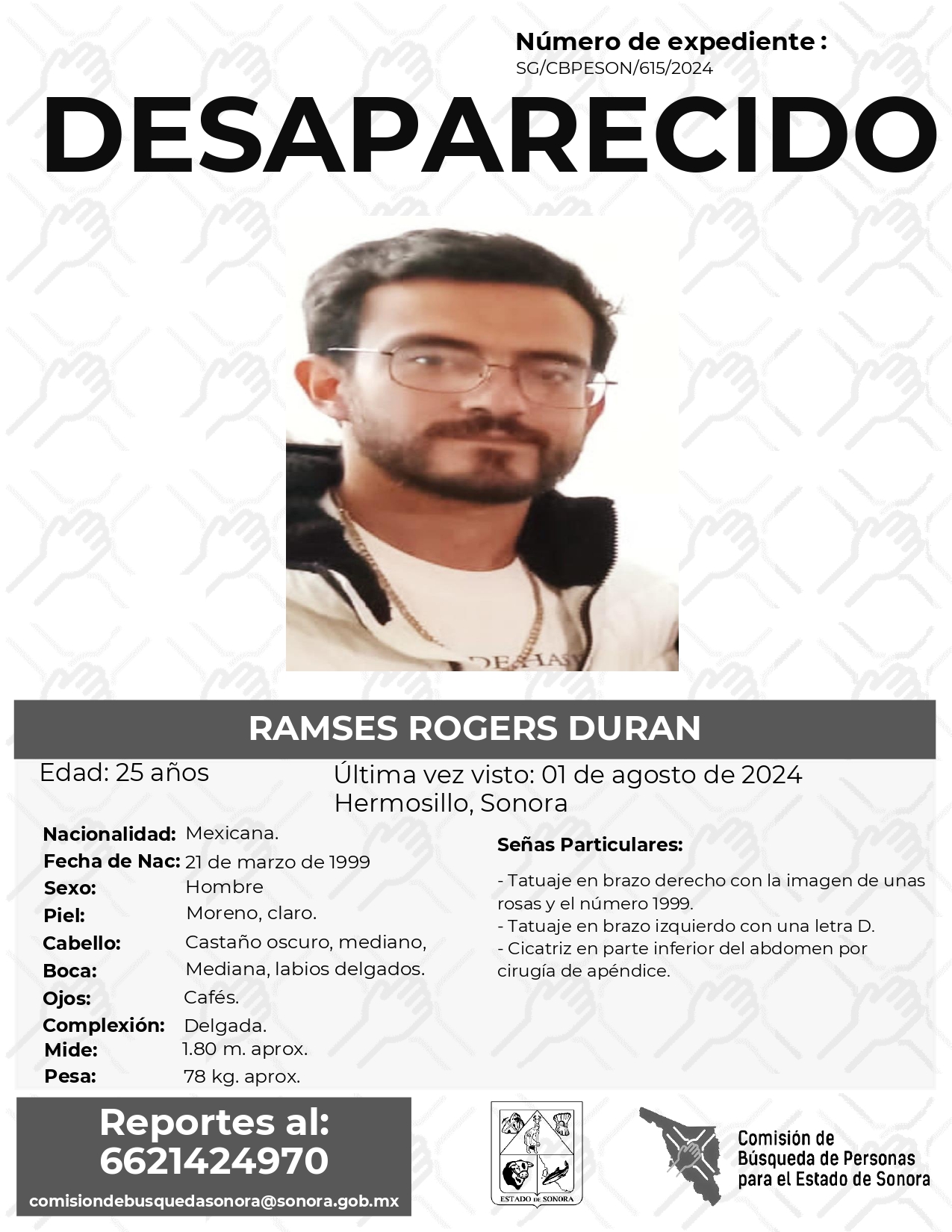 Número de expediente :
SG/CBPESON/615/2024

DESAPARECIDO

RAMSES ROGERS DURAN

Edad: 25 años

Última vez visto: 01 de agosto de 2024
Hermosillo, Sonora

Nacionalidad: Mexicana.
Fecha de Nac: 21 de marzo de 1999
Sexo: Hombre
Piel: Moreno, claro.
Cabello: Castaño oscuro, mediano,
Boca: Mediana, labios delgados.
Ojos: Cafés.
Complexión: Delgada.
Mide: 1.80 m. aprox.
Pesa: 78 kg. aprox.

Señas Particulares:

- Tatuaje en brazo derecho con la imagen de unas rosas y el número 1999.
- Tatuaje en brazo izquierdo con una letra D.
- Cicatriz en parte inferior del abdomen por cirugía de apéndice.

Reportes al:
6621424970
comisiondebusquedasonora@sonora.gob.mx

ESTADO DE SONORA

Comisión de
Búsqueda de Personas
para el Estado de Sonora